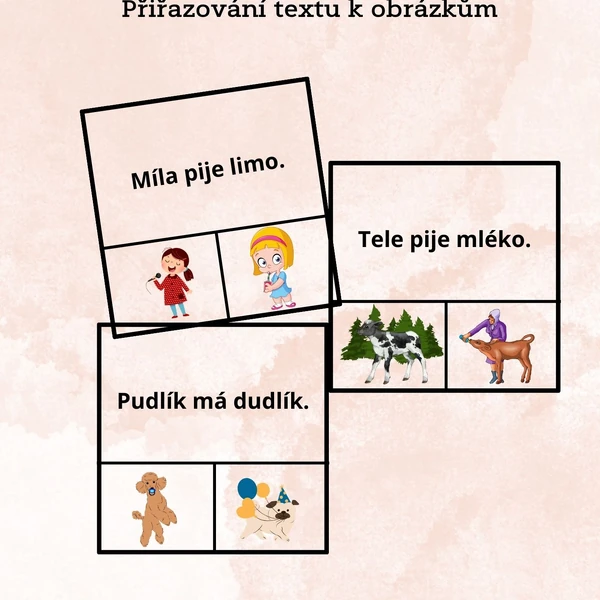 Přiřazování textu k obrázkům

Míla pije limo.

Tele pije mléko.

Pudlík má dudlík.